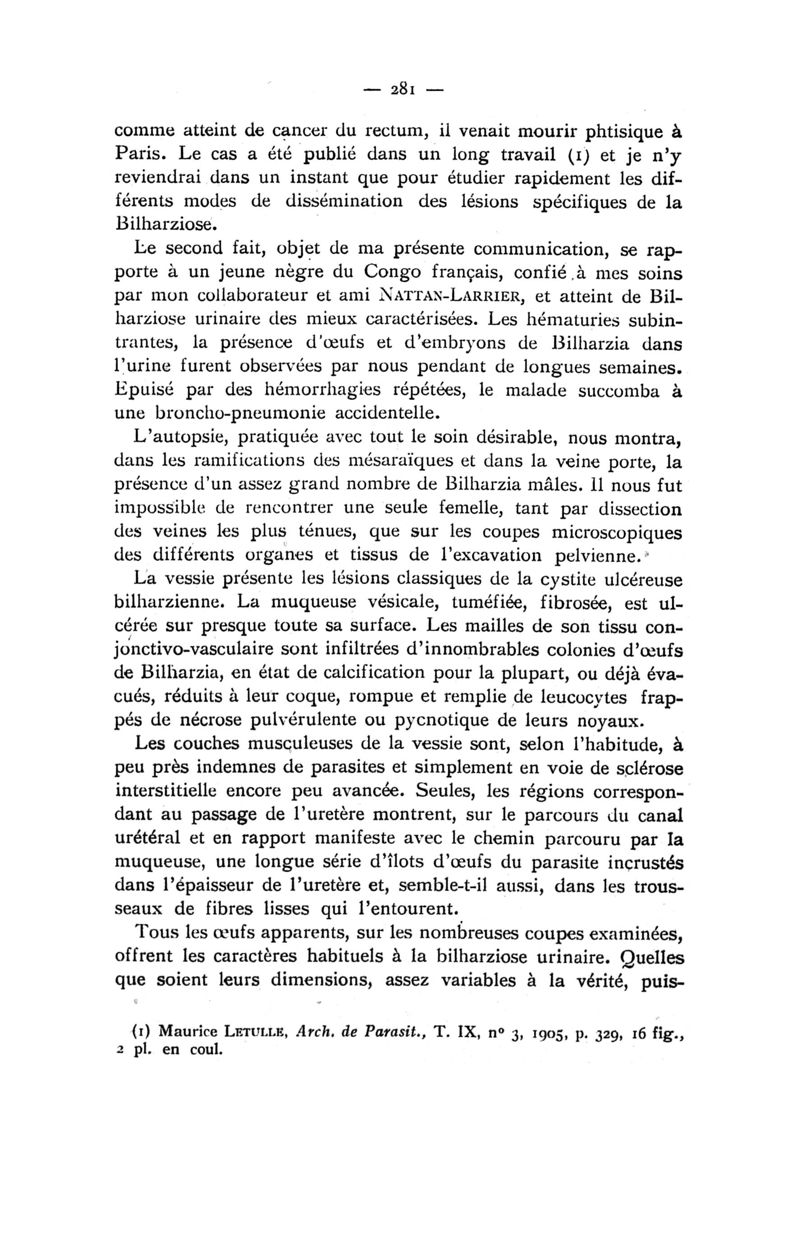 — 281 —

comme atteint de cancer du rectum, il venait mourir phtisique à Paris. Le cas a été publié dans un long travail (1) et je n'y reviendrai dans un instant que pour étudier rapidement les différents modes de dissémination des lésions spécifiques de la Bilharziose.

Le second fait, objet de ma présente communication, se rapporte à un jeune nègre du Congo français, confié à mes soins par mon collaborateur et ami NATTAN-LARRIER, et atteint de Bilharziose urinaire des mieux caractérisées. Les hématuries subintrantes, la présence d'œufs et d'embryons de Bilharzia dans l'urine furent observées par nous pendant de longues semaines. Epuisé par des hémorrhagies répétées, le malade succomba à une broncho-pneumonie accidentelle.

L'autopsie, pratiquée avec tout le soin désirable, nous montra, dans les ramifications des mésaraïques et dans la veine porte, la présence d'un assez grand nombre de Bilharzia mâles. Il nous fut impossible de rencontrer une seule femelle, tant par dissection des veines les plus ténues, que sur les coupes microscopiques des différents organes et tissus de l'excavation pelvienne.

La vessie présente les lésions classiques de la cystite ulcéreuse bilharzienne. La muqueuse vésicale, tuméfiée, fibrosée, est ulcérée sur presque toute sa surface. Les mailles de son tissu conjonctivo-vasculaire sont infiltrées d'innombrables colonies d'œufs de Bilharzia, en état de calcification pour la plupart, ou déjà évacués, réduits à leur coque, rompue et remplie de leucocytes frappés de nécrose pulvérulente ou pycnotique de leurs noyaux.

Les couches musculeuses de la vessie sont, selon l'habitude, à peu près indemnes de parasites et simplement en voie de sclérose interstitielle encore peu avancée. Seules, les régions correspondant au passage de l'uretère montrent, sur le parcours du canal urétéral et en rapport manifeste avec le chemin parcouru par la muqueuse, une longue série d'îlots d'œufs du parasite incrustés dans l'épaisseur de l'uretère et, semble-t-il aussi, dans les trousseaux de fibres lisses qui l'entourent.

Tous les œufs apparents, sur les nombreuses coupes examinées, offrent les caractères habituels à la bilharziose urinaire. Quelles que soient leurs dimensions, assez variables à la vérité, puis-

(1) Maurice LETULLE, Arch. de Parasit., T. IX, n° 3, 1905, p. 329, 16 fig., 2 pl. en coul.